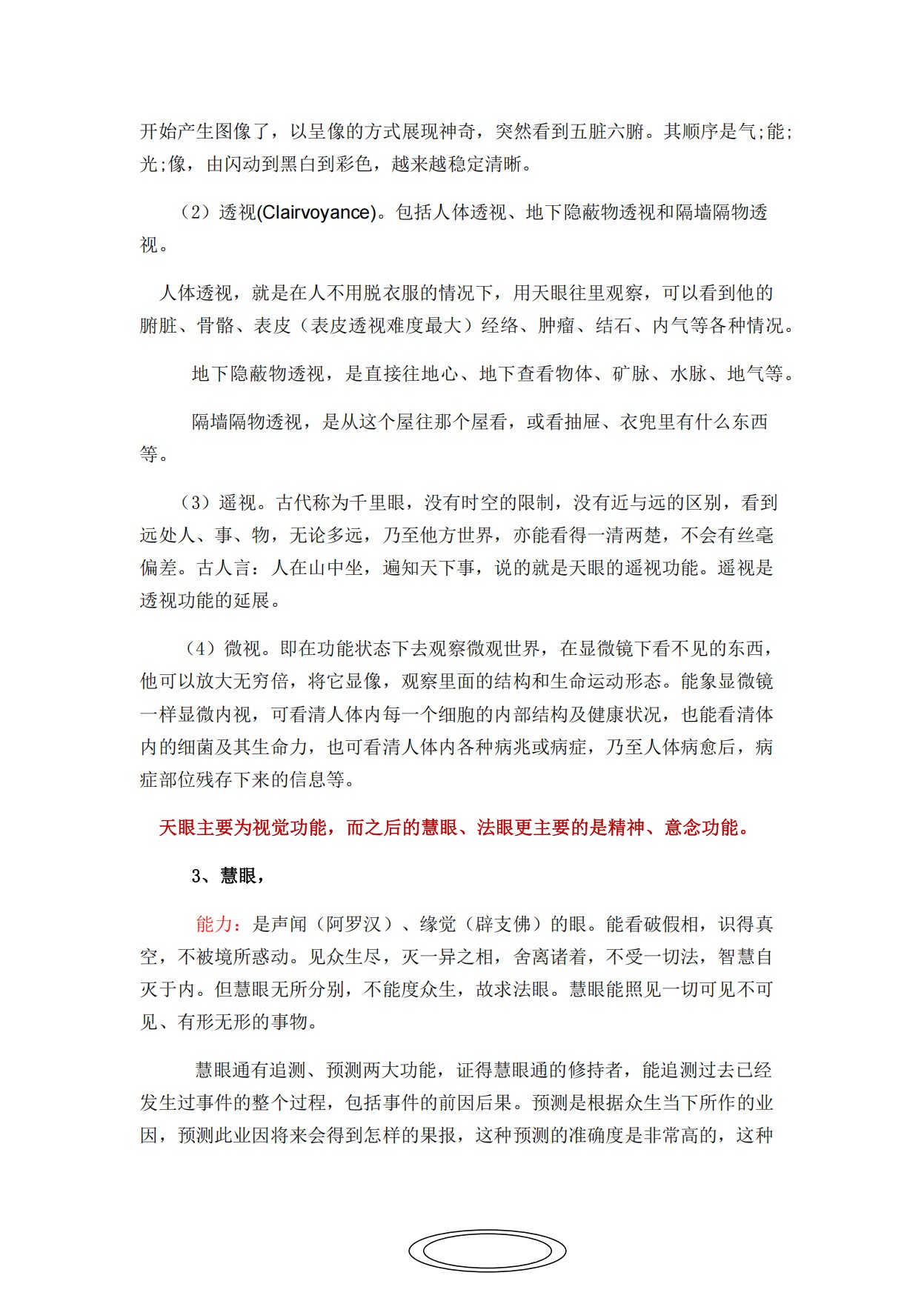 开始产生图像了，以呈像的方式展现神奇，突然看到五脏六腑。其顺序是气;能;光;像，由闪动到黑白到彩色，越来越稳定清晰。

（2）透视(Clairvoyance)。包括人体透视、地下隐蔽物透视和隔墙隔物透视。

人体透视，就是在人不用脱衣服的情况下，用天眼往里观察，可以看到他的腑脏、骨骼、表皮（表皮透视难度最大）经络、肿瘤、结石、内气等各种情况。

地下隐蔽物透视，是直接往地心、地下查看物体、矿脉、水脉、地气等。

隔墙隔物透视，是从这个屋往那个屋看，或看抽屉、衣兜里有什么东西等。

（3）遥视。古代称为千里眼，没有时空的限制，没有近与远的区别，看到远处人、事、物，无论多远，乃至他方世界，亦能看得一清两楚，不会有丝毫偏差。古人言：人在山中坐，遍知天下事，说的就是天眼的遥视功能。遥视是透视功能的延展。

（4）微视。即在功能状态下去观察微观世界，在显微镜下看不见的东西，他可以放大无穷倍，将它显像，观察里面的结构和生命运动形态。能象显微镜一样显微内视，可看清人体内每一个细胞的内部结构及健康状况，也能看清体内的细菌及其生命力，也可看清人体内各种病兆或病症，乃至人体病愈后，病症部位残存下来的信息等。

天眼主要为视觉功能，而之后的慧眼、法眼更主要的是精神、意念功能。

3、慧眼，

能力：是声闻（阿罗汉）、缘觉（辟支佛）的眼。能看破假相，识得真空，不被境所惑动。见众生尽，灭一异之相，舍离诸着，不受一切法，智慧自灭于内。但慧眼无所分别，不能度众生，故求法眼。慧眼能照见一切可见不可见、有形无形的事物。

慧眼通有追测、预测两大功能，证得慧眼通的修持者，能追测过去已经发生过事件的整个过程，包括事件的前因后果。预测是根据众生当下所作的业因，预测此业因将来会得到怎样的果报，这种预测的准确度是非常高的，这种